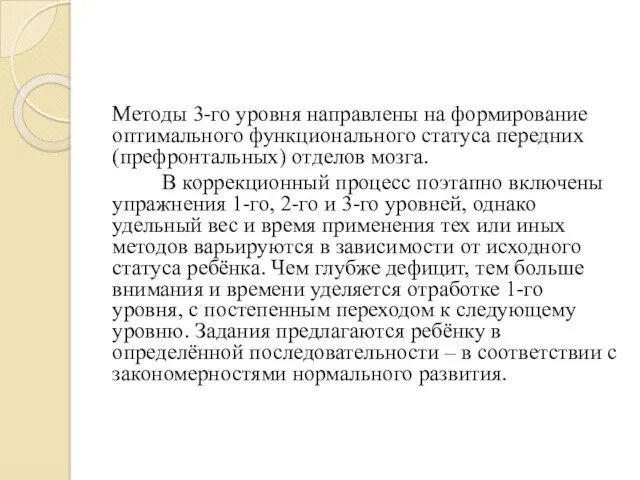 Методы 3-го уровня направлены на формирование оптимального функционального статуса передних (префронтальных) отделов мозга.

В коррекционный процесс поэтапно включены упражнения 1-го, 2-го и 3-го уровней, однако удельный вес и время применения тех или иных методов варьируются в зависимости от исходного статуса ребёнка. Чем глубже дефицит, тем больше внимания и времени уделяется отработке 1-го уровня, с постепенным переходом к следующему уровню. Задания предлагаются ребёнку в определённой последовательности – в соответствии с закономерностями нормального развития.